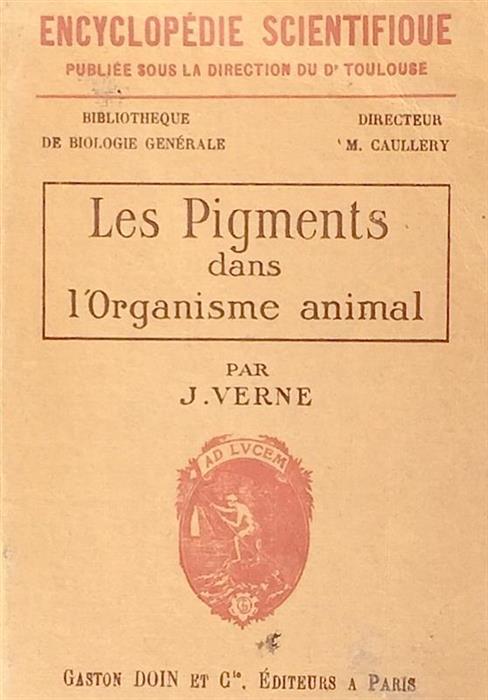 ENCYCLOPÉDIE SCIENTIFIQUE

PUBLIÉE SOUS LA DIRECTION DU Dr TOULOUSE

BIBLIOTHEQUE DE BIOLOGIE GENÉRALE

DIRECTEUR M. CAULLERY

Les Pigments dans l'Organisme animal

PAR

J. VERNE

AD LVCEM

GASTON DOIN ET Cie, ÉDITEURS A PARIS